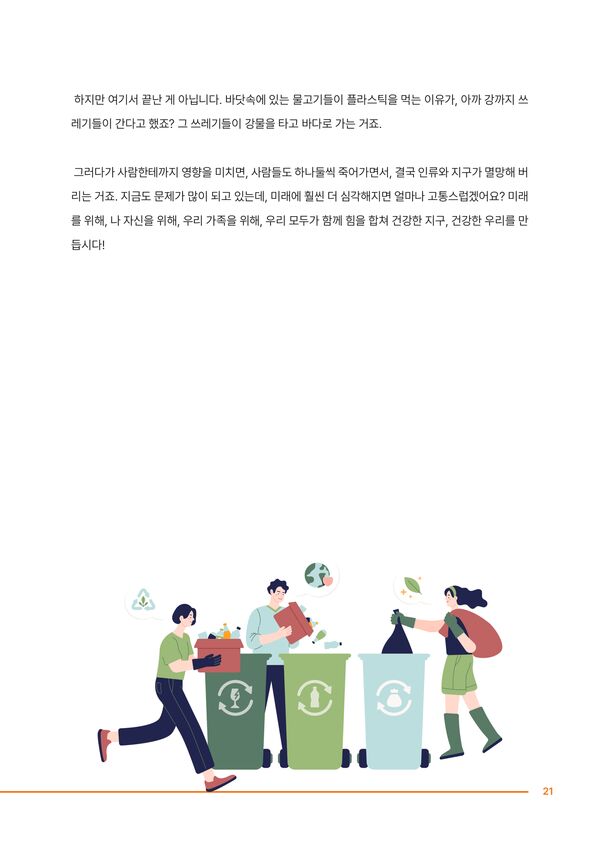 하지만 여기서 끝난 게 아닙니다. 바닷속에 있는 물고기들이 플라스틱을 먹는 이유가, 아까 강까지 쓰레기들이 간다고 했죠? 그 쓰레기들이 강물을 타고 바다로 가는 거죠.

그러다가 사람한테까지 영향을 미치면, 사람들도 하나둘씩 죽어가면서, 결국 인류와 지구가 멸망해 버리는 거죠. 지금도 문제가 많이 되고 있는데, 미래에 훨씬 더 심각해지면 얼마나 고통스럽겠어요? 미래를 위해, 나 자신을 위해, 우리 가족을 위해, 우리 모두가 함께 힘을 합쳐 건강한 지구, 건강한 우리를 만듭시다!

21